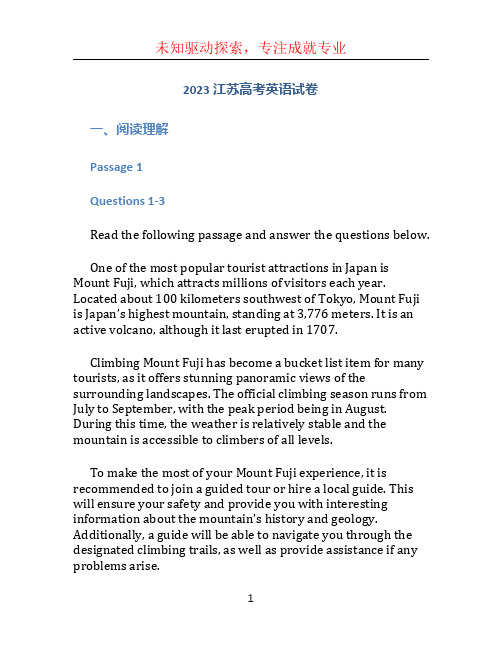 未知驱动探索，专注成就专业

2023 江苏高考英语试卷

一、阅读理解

Passage 1

Questions 1-3

Read the following passage and answer the questions below.

One of the most popular tourist attractions in Japan is Mount Fuji, which attracts millions of visitors each year. Located about 100 kilometers southwest of Tokyo, Mount Fuji is Japan's highest mountain, standing at 3,776 meters. It is an active volcano, although it last erupted in 1707.

Climbing Mount Fuji has become a bucket list item for many tourists, as it offers stunning panoramic views of the surrounding landscapes. The official climbing season runs from July to September, with the peak period being in August. During this time, the weather is relatively stable and the mountain is accessible to climbers of all levels.

To make the most of your Mount Fuji experience, it is recommended to join a guided tour or hire a local guide. This will ensure your safety and provide you with interesting information about the mountain's history and geology. Additionally, a guide will be able to navigate you through the designated climbing trails, as well as provide assistance if any problems arise.

1